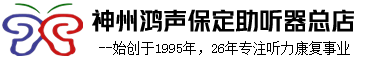 神州鸿声保定助听器总店

--始创于1995年，26年专注听力康复事业